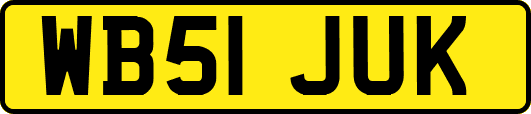 WB51 JUK